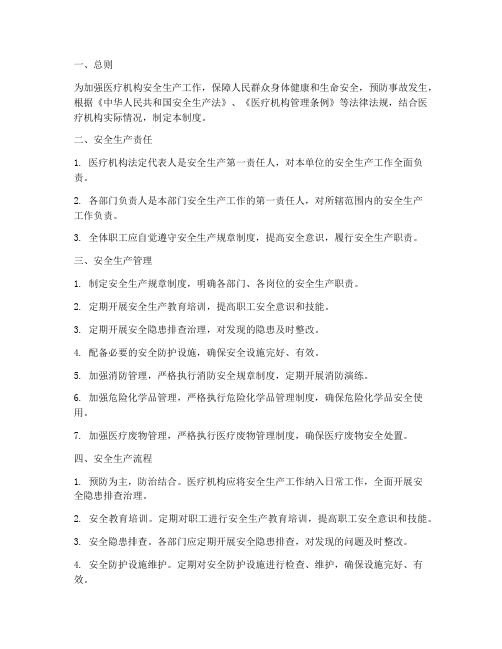 一、总则

为加强医疗机构安全生产工作，保障人民群众身体健康和生命安全，预防事故发生，根据《中华人民共和国安全生产法》、《医疗机构管理条例》等法律法规，结合医疗机构实际情况，制定本制度。

二、安全生产责任

1.医疗机构法定代表人是安全生产第一责任人，对本单位的安全生产工作全面负责。

2.各部门负责人是本部门安全生产工作的第一责任人，对所辖范围内的安全生产工作负责。

3.全体职工应自觉遵守安全生产规章制度，提高安全意识，履行安全生产职责。

三、安全生产管理

1.制定安全生产规章制度，明确各部门、各岗位的安全生产职责。

2.定期开展安全生产教育培训，提高职工安全意识和技能。

3.定期开展安全隐患排查治理，对发现的隐患及时整改。

4.配备必要的安全防护设施，确保安全设施完好、有效。

5.加强消防管理，严格执行消防安全规章制度，定期开展消防演练。

6.加强危险化学品管理，严格执行危险化学品管理制度，确保危险化学品安全使用。

7.加强医疗废物管理，严格执行医疗废物管理制度，确保医疗废物安全处置。

四、安全生产流程

1.预防为主，防治结合。医疗机构应将安全生产工作纳入日常工作，全面开展安全隐患排查治理。

2.安全教育培训。定期对职工进行安全生产教育培训，提高职工安全意识和技能。

3.安全隐患排查。各部门应定期开展安全隐患排查，对发现的问题及时整改。

4.安全防护设施维护。定期对安全防护设施进行检查、维护，确保设施完好、有效。